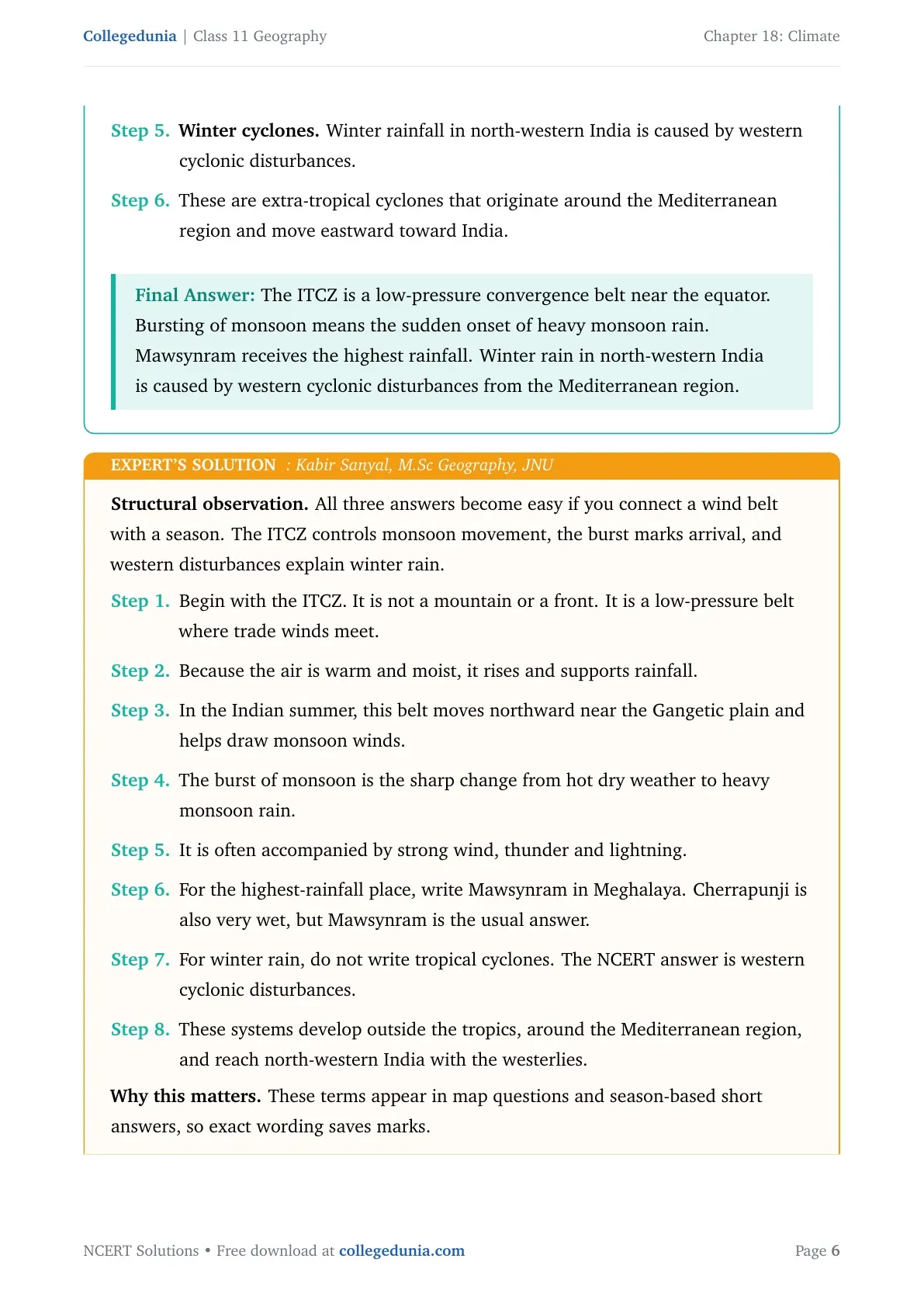 Collegedunia | Class 11 Geography

Chapter 18: Climate

Step 5. Winter cyclones. Winter rainfall in north-western India is caused by western cyclonic disturbances.

Step 6. These are extra-tropical cyclones that originate around the Mediterranean region and move eastward toward India.

Final Answer: The ITCZ is a low-pressure convergence belt near the equator. Bursting of monsoon means the sudden onset of heavy monsoon rain. Mawsynram receives the highest rainfall. Winter rain in north-western India is caused by western cyclonic disturbances from the Mediterranean region.

EXPERT'S SOLUTION : Kabir Sanyal, M.Sc Geography, JNU

Structural observation. All three answers become easy if you connect a wind belt with a season. The ITCZ controls monsoon movement, the burst marks arrival, and western disturbances explain winter rain.

Step 1. Begin with the ITCZ. It is not a mountain or a front. It is a low-pressure belt where trade winds meet.

Step 2. Because the air is warm and moist, it rises and supports rainfall.

Step 3. In the Indian summer, this belt moves northward near the Gangetic plain and helps draw monsoon winds.

Step 4. The burst of monsoon is the sharp change from hot dry weather to heavy monsoon rain.

Step 5. It is often accompanied by strong wind, thunder and lightning.

Step 6. For the highest-rainfall place, write Mawsynram in Meghalaya. Cherrapunji is also very wet, but Mawsynram is the usual answer.

Step 7. For winter rain, do not write tropical cyclones. The NCERT answer is western cyclonic disturbances.

Step 8. These systems develop outside the tropics, around the Mediterranean region, and reach north-western India with the westerlies.

Why this matters. These terms appear in map questions and season-based short answers, so exact wording saves marks.

NCERT Solutions • Free download at collegedunia.com

Page 6